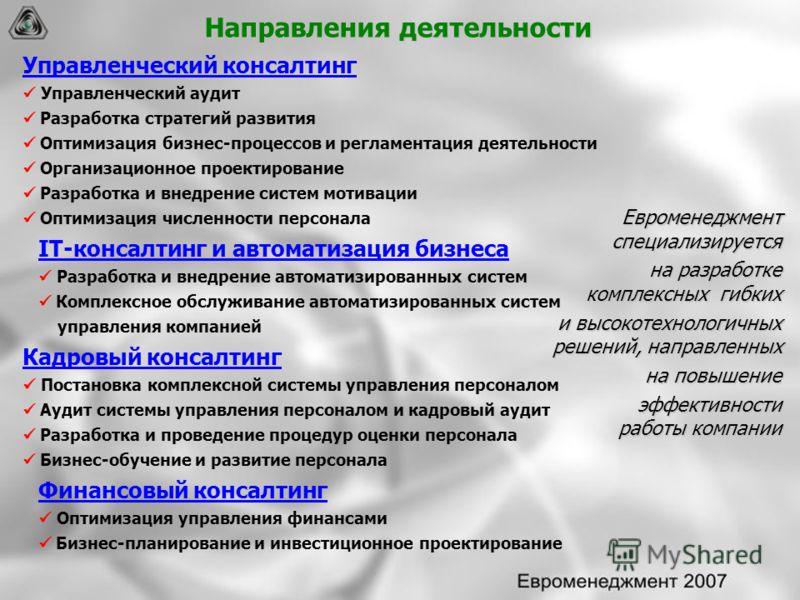 Направления деятельности

Управленческий консалтинг
✓ Управленческий аудит
✓ Разработка стратегий развития
✓ Оптимизация бизнес-процессов и регламентация деятельности
✓ Организационное проектирование
✓ Разработка и внедрение систем мотивации
✓ Оптимизация численности персонала

IT-консалтинг и автоматизация бизнеса
✓ Разработка и внедрение автоматизированных систем
✓ Комплексное обслуживание автоматизированных систем управления компанией

Кадровый консалтинг
✓ Постановка комплексной системы управления персоналом
✓ Аудит системы управления персоналом и кадровый аудит
✓ Разработка и проведение процедур оценки персонала
✓ Бизнес-обучение и развитие персонала

Финансовый консалтинг
✓ Оптимизация управления финансами
✓ Бизнес-планирование и инвестиционное проектирование

Евроменеджмент специализируется на разработке комплексных гибких и высокотехнологичных решений, направленных на повышение эффективности работы компании

MyShared

Евроменеджмент 2007